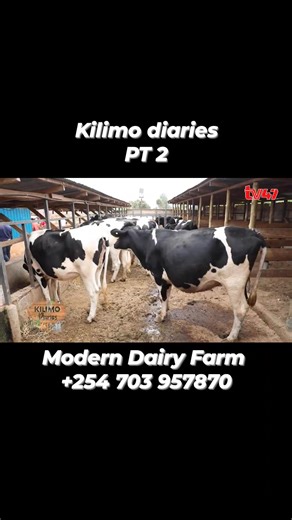 Kilimo diaries
PT 2

tv47

KILIMO
Diaries

Modern Dairy Farm
+254 703 957870